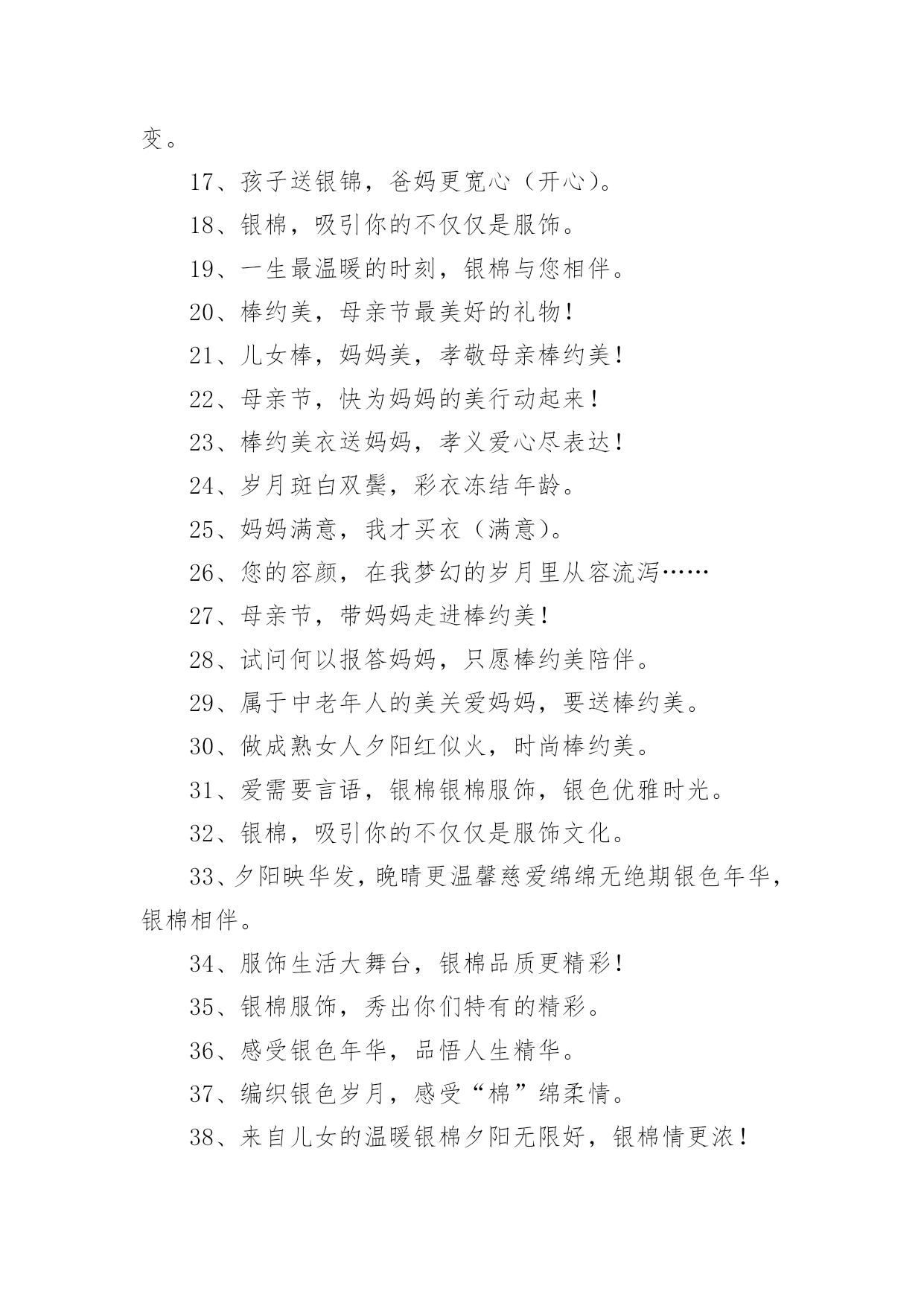 变。

17、孩子送银锦，爸妈更宽心（开心）。

18、银棉，吸引你的不仅仅是服饰。

19、一生最温暖的时刻，银棉与您相伴。

20、棒约美，母亲节最美好的礼物！

21、儿女棒，妈妈美，孝敬母亲棒约美！

22、母亲节，快为妈妈的美行动起来！

23、棒约美衣送妈妈，孝义爱心尽表达！

24、岁月斑白双鬓，彩衣冻结年龄。

25、妈妈满意，我才买衣（满意）。

26、您的容颜，在我梦幻的岁月里从容流泻……

27、母亲节，带妈妈走进棒约美！

28、试问何以报答妈妈，只愿棒约美陪伴。

29、属于中老年人的美关爱妈妈，要送棒约美。

30、做成熟女人夕阳红似火，时尚棒约美。

31、爱需要言语，银棉银棉服饰，银色优雅时光。

32、银棉，吸引你的不仅仅是服饰文化。

33、夕阳映华发，晚晴更温馨慈爱绵绵无绝期银色年华，银棉相伴。

34、服饰生活大舞台，银棉品质更精彩！

35、银棉服饰，秀出你们特有的精彩。

36、感受银色年华，品悟人生精华。

37、编织银色岁月，感受“棉”绵柔情。

38、来自儿女的温暖银棉夕阳无限好，银棉情更浓！